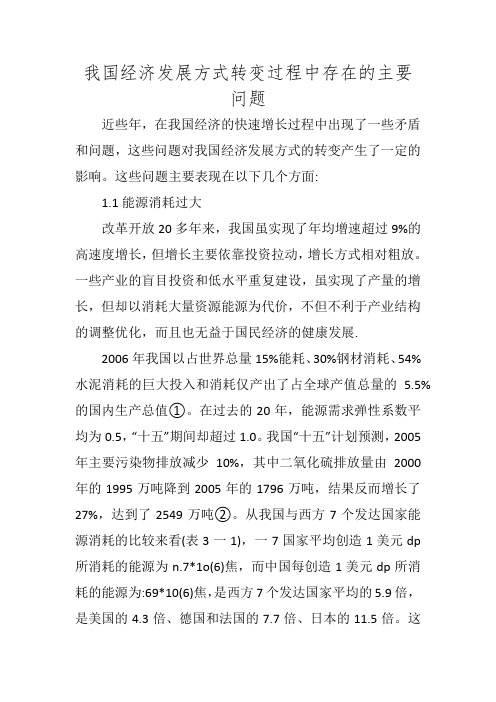 我国经济发展方式转变过程中存在的主要问题

近些年，在我国经济的快速增长过程中出现了一些矛盾和问题，这些问题对我国经济发展方式的转变产生了一定的影响。这些问题主要表现在以下几个方面:

1.1 能源消耗过大

改革开放 20 多年来，我国虽实现了年均增速超过 9%的高速度增长，但增长主要依靠投资拉动，增长方式相对粗放。一些产业的盲目投资和低水平重复建设，虽实现了产量的增长，但却以消耗大量资源能源为代价，不但不利于产业结构的调整优化，而且也无益于国民经济的健康发展.

2006 年我国以占世界总量 15%能耗、30%钢材消耗、54%水泥消耗的巨大投入和消耗仅产出了占全球产值总量的 5.5%的国内生产总值①。在过去的 20 年，能源需求弹性系数平均为 0.5，“十五”期间却超过 1.0。我国“十五”计划预测，2005 年主要污染物排放减少 10%，其中二氧化硫排放量由 2000 年的 1995 万吨降到 2005 年的 1796 万吨，结果反而增长了 27%，达到了 2549 万吨②。从我国与西方 7 个发达国家能源消耗的比较来看(表 3 一 1)，一 7 国家平均创造 1 美元 dp 所消耗的能源为 n.7*1o(6)焦，而中国每创造 1 美元 dp 所消耗的能源为:69*10(6)焦，是西方 7 个发达国家平均的 5.9 倍，是美国的 4.3 倍、德国和法国的 7.7 倍、日本的 11.5 倍。这